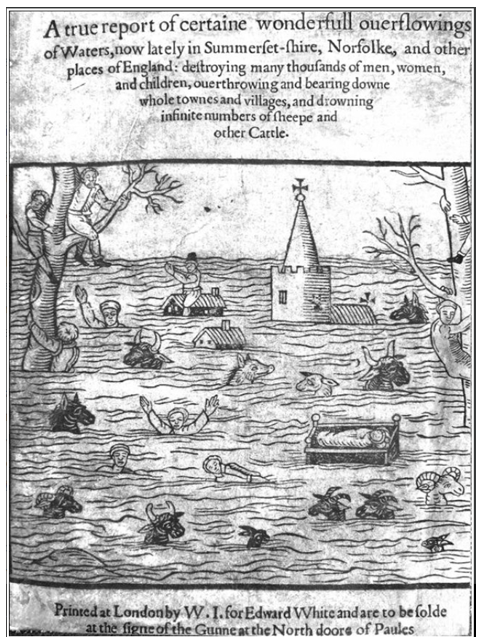 A true report of certaine wonderfull ouerflowings of Waters, now lately in Summerset-shire, Norfolke, and other places of England: destroying many thousands of men, women, and children, ouerthrowing and bearing downe whole townes and villages, and drowning infinite numbers of sheepe and other Cattle.

Printed at London by W. I. for Edward White and are to be solde at the signe of the Gunne at the North doore of Paules